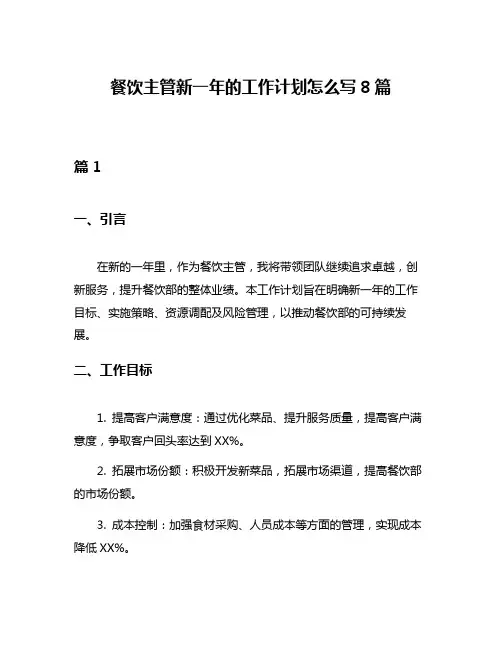 餐饮主管新一年的工作计划怎么写 8 篇

篇 1

一、引言

在新的一年里，作为餐饮主管，我将带领团队继续追求卓越，创新服务，提升餐饮部的整体业绩。本工作计划旨在明确新一年的工作目标、实施策略、资源调配及风险管理，以推动餐饮部的可持续发展。

二、工作目标

1. 提高客户满意度：通过优化菜品、提升服务质量，提高客户满意度，争取客户回头率达到 XX%。

2. 拓展市场份额：积极开发新菜品，拓展市场渠道，提高餐饮部的市场份额。

3. 成本控制：加强食材采购、人员成本等方面的管理，实现成本降低 XX%。